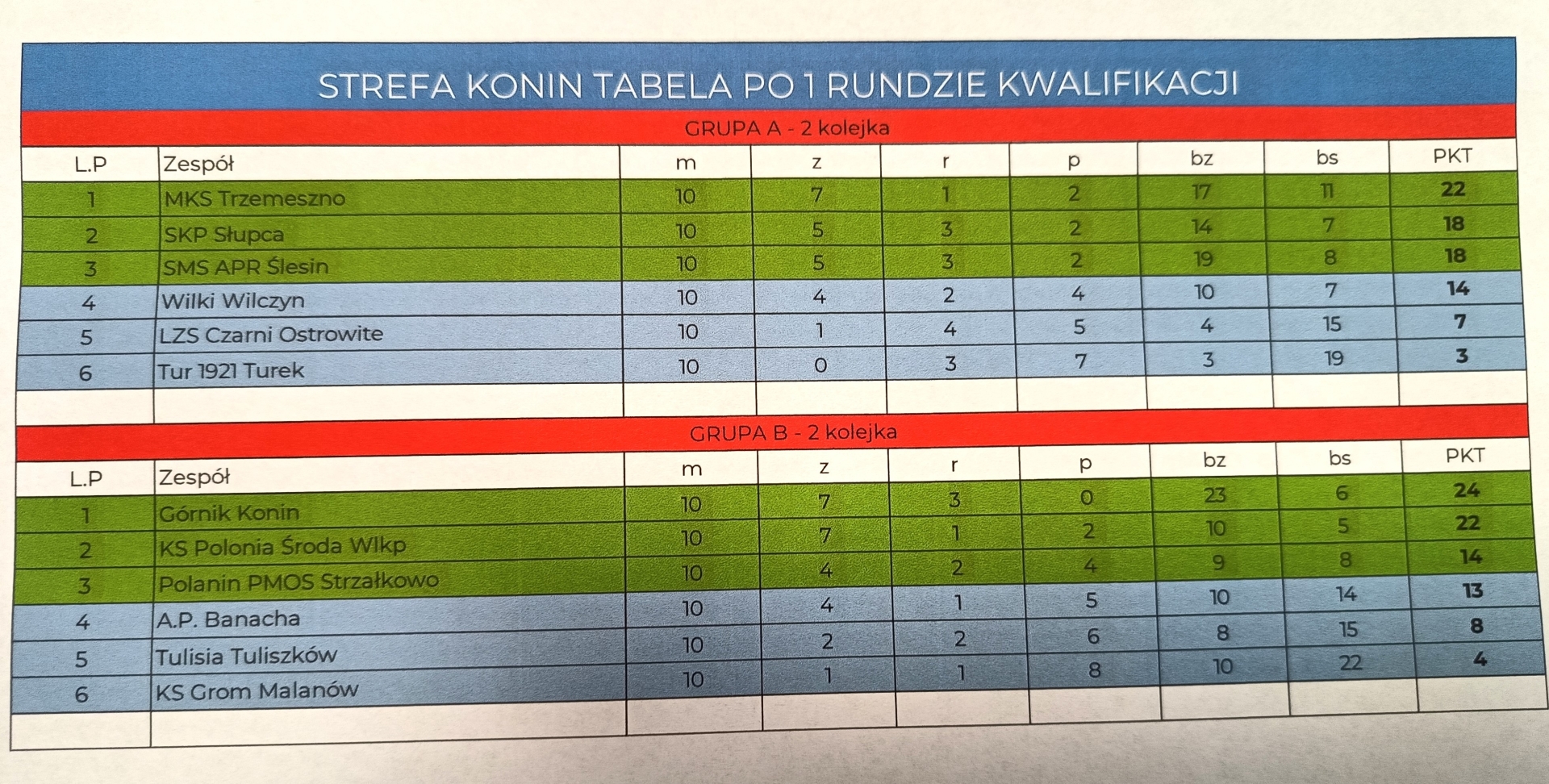 STREFA KONIN TABELA PO 1 RUNDZIE KWALIFIKACJI

GRUPA A - 2 kolejka

| L.P | Zespół | m | z | r | p | bz | bs | PKT |
|---|---|---|---|---|---|---|---|---|
| 1 | MKS Trzemeszno | 10 | 7 | 1 | 2 | 17 | 11 | 22 |
| 2 | SKP Słupca | 10 | 5 | 3 | 2 | 14 | 7 | 18 |
| 3 | SMS APR Ślesin | 10 | 5 | 3 | 2 | 19 | 8 | 18 |
| 4 | Wilki Wilczyn | 10 | 4 | 2 | 4 | 10 | 7 | 14 |
| 5 | LZS Czarni Ostrowite | 10 | 1 | 4 | 5 | 4 | 15 | 7 |
| 6 | Tur 1921 Turek | 10 | 0 | 3 | 7 | 3 | 19 | 3 |

GRUPA B - 2 kolejka

| L.P | Zespół | m | z | r | p | bz | bs | PKT |
|---|---|---|---|---|---|---|---|---|
| 1 | Górnik Konin | 10 | 7 | 3 | 0 | 23 | 6 | 24 |
| 2 | KS Polonia Środa Wlkp | 10 | 7 | 1 | 2 | 10 | 5 | 22 |
| 3 | Polanin PMOS Strzałkowo | 10 | 4 | 2 | 4 | 9 | 8 | 14 |
| 4 | A.P. Banacha | 10 | 4 | 1 | 5 | 10 | 14 | 13 |
| 5 | Tulisia Tuliszków | 10 | 2 | 2 | 6 | 8 | 15 | 8 |
| 6 | KS Grom Malanów | 10 | 1 | 1 | 8 | 10 | 22 | 4 |